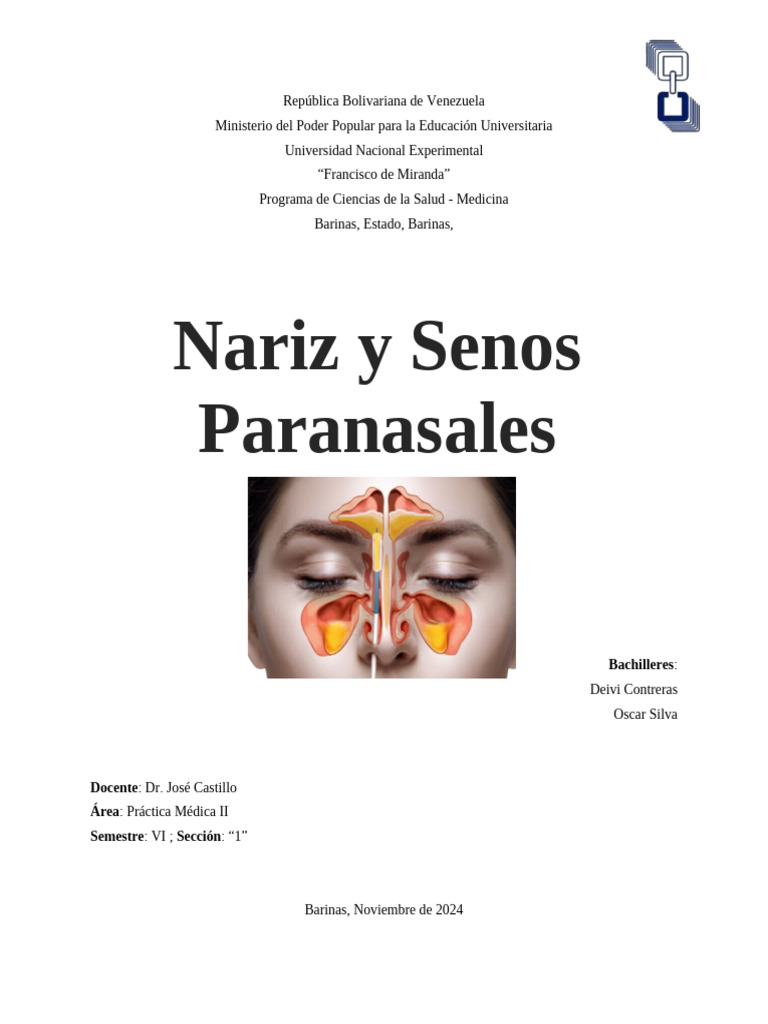 República Bolivariana de Venezuela
Ministerio del Poder Popular para la Educación Universitaria
Universidad Nacional Experimental
“Francisco de Miranda”
Programa de Ciencias de la Salud - Medicina
Barinas, Estado, Barinas,

Nariz y Senos Paranasales

Bachilleres:
Deivi Contreras
Oscar Silva

Docente: Dr. José Castillo
Área: Práctica Médica II
Semestre: VI ; Sección: “1”

Barinas, Noviembre de 2024